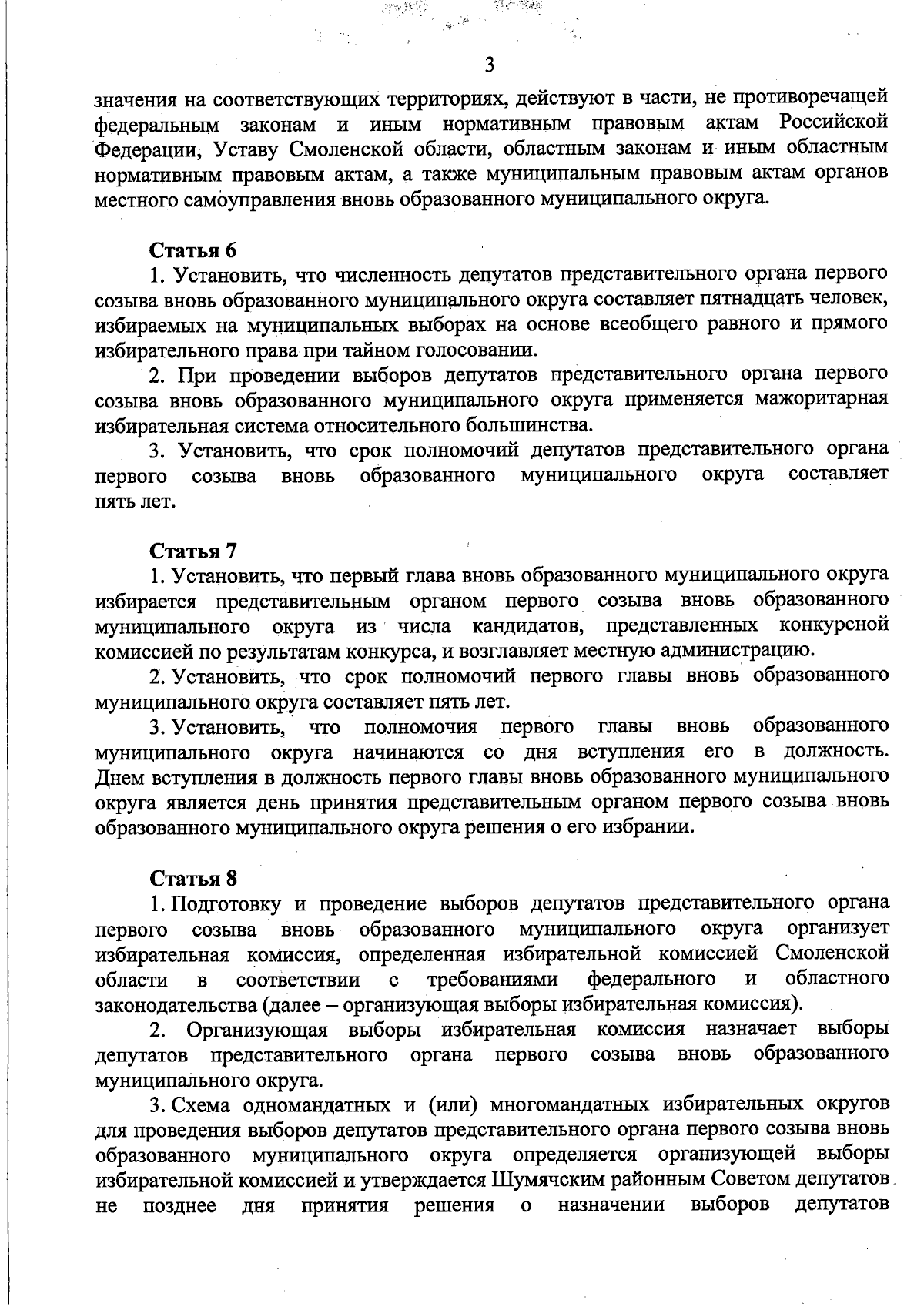 3

значения на соответствующих территориях, действуют в части, не противоречащей федеральным законам и иным нормативным правовым актам Российской Федерации, Уставу Смоленской области, областным законам и иным областным нормативным правовым актам, а также муниципальным правовым актам органов местного самоуправления вновь образованного муниципального округа.

Статья 6

1. Установить, что численность депутатов представительного органа первого созыва вновь образованного муниципального округа составляет пятнадцать человек, избираемых на муниципальных выборах на основе всеобщего равного и прямого избирательного права при тайном голосовании.

2. При проведении выборов депутатов представительного органа первого созыва вновь образованного муниципального округа применяется мажоритарная избирательная система относительного большинства.

3. Установить, что срок полномочий депутатов представительного органа первого созыва вновь образованного муниципального округа составляет пять лет.

Статья 7

1. Установить, что первый глава вновь образованного муниципального округа избирается представительным органом первого созыва вновь образованного муниципального округа из числа кандидатов, представленных конкурсной комиссией по результатам конкурса, и возглавляет местную администрацию.

2. Установить, что срок полномочий первого главы вновь образованного муниципального округа составляет пять лет.

3. Установить, что полномочия первого главы вновь образованного муниципального округа начинаются со дня вступления его в должность. Днем вступления в должность первого главы вновь образованного муниципального округа является день принятия представительным органом первого созыва вновь образованного муниципального округа решения о его избрании.

Статья 8

1. Подготовку и проведение выборов депутатов представительного органа первого созыва вновь образованного муниципального округа организует избирательная комиссия, определенная избирательной комиссией Смоленской области в соответствии с требованиями федерального и областного законодательства (далее – организующая выборы избирательная комиссия).

2. Организующая выборы избирательная комиссия назначает выборы депутатов представительного органа первого созыва вновь образованного муниципального округа.

3. Схема одномандатных и (или) многомандатных избирательных округов для проведения выборов депутатов представительного органа первого созыва вновь образованного муниципального округа определяется организующей выборы избирательной комиссией и утверждается Шумячским районным Советом депутатов не позднее дня принятия решения о назначении выборов депутатов